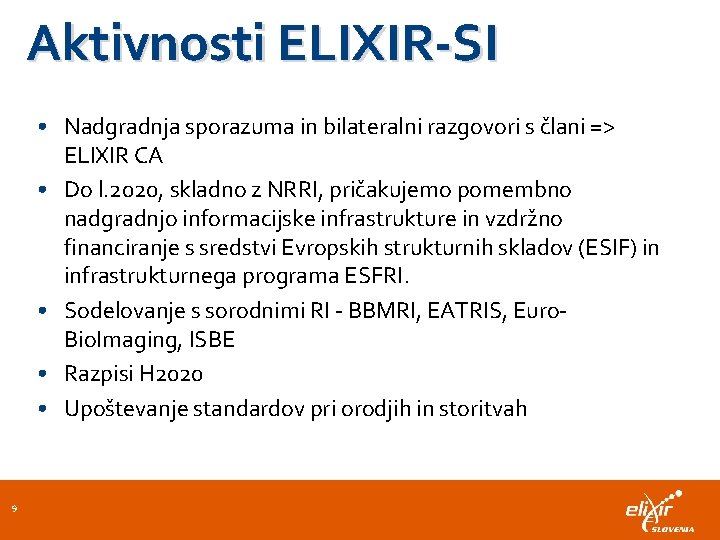 Aktivnosti ELIXIR-SI

• Nadgradnja sporazuma in bilateralni razgovori s člani => ELIXIR CA
• Do l.2020, skladno z NRRI, pričakujemo pomembno nadgradnjo informacijske infrastrukture in vzdržno financiranje s sredstvi Evropskih strukturnih skladov (ESIF) in infrastrukturnega programa ESFRI.
• Sodelovanje s sorodnimi RI - BBMRI, EATRIS, Euro-BioImaging, ISBE
• Razpisi H2020
• Upoštevanje standardov pri orodjih in storitvah

9

elixir SLOVENIA